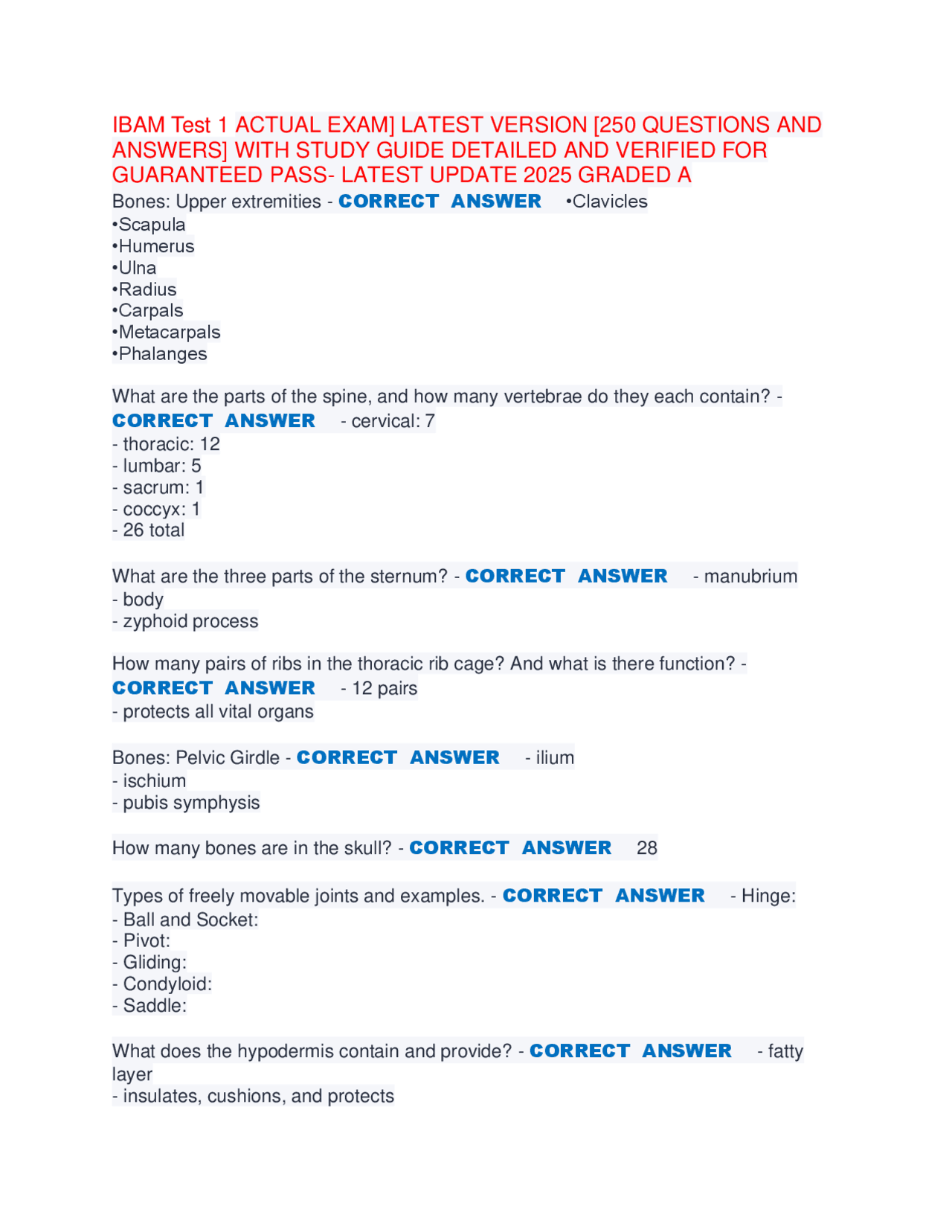 IBAM Test 1 ACTUAL EXAM] LATEST VERSION [250 QUESTIONS AND ANSWERS] WITH STUDY GUIDE DETAILED AND VERIFIED FOR GUARANTEED PASS- LATEST UPDATE 2025 GRADED A

Bones: Upper extremities - CORRECT ANSWER •Clavicles
•Scapula
•Humerus
•Ulna
•Radius
•Carpals
•Metacarpals
•Phalanges

What are the parts of the spine, and how many vertebrae do they each contain? - CORRECT ANSWER - cervical: 7
- thoracic: 12
- lumbar: 5
- sacrum: 1
- coccyx: 1
- 26 total

What are the three parts of the sternum? - CORRECT ANSWER - manubrium
- body
- zyphoid process

How many pairs of ribs in the thoracic rib cage? And what is there function? - CORRECT ANSWER - 12 pairs
- protects all vital organs

Bones: Pelvic Girdle - CORRECT ANSWER - ilium
- ischium
- pubis symphysis

How many bones are in the skull? - CORRECT ANSWER 28

Types of freely movable joints and examples. - CORRECT ANSWER - Hinge:
- Ball and Socket:
- Pivot:
- Gliding:
- Condyloid:
- Saddle:

What does the hypodermis contain and provide? - CORRECT ANSWER - fatty layer
- insulates, cushions, and protects